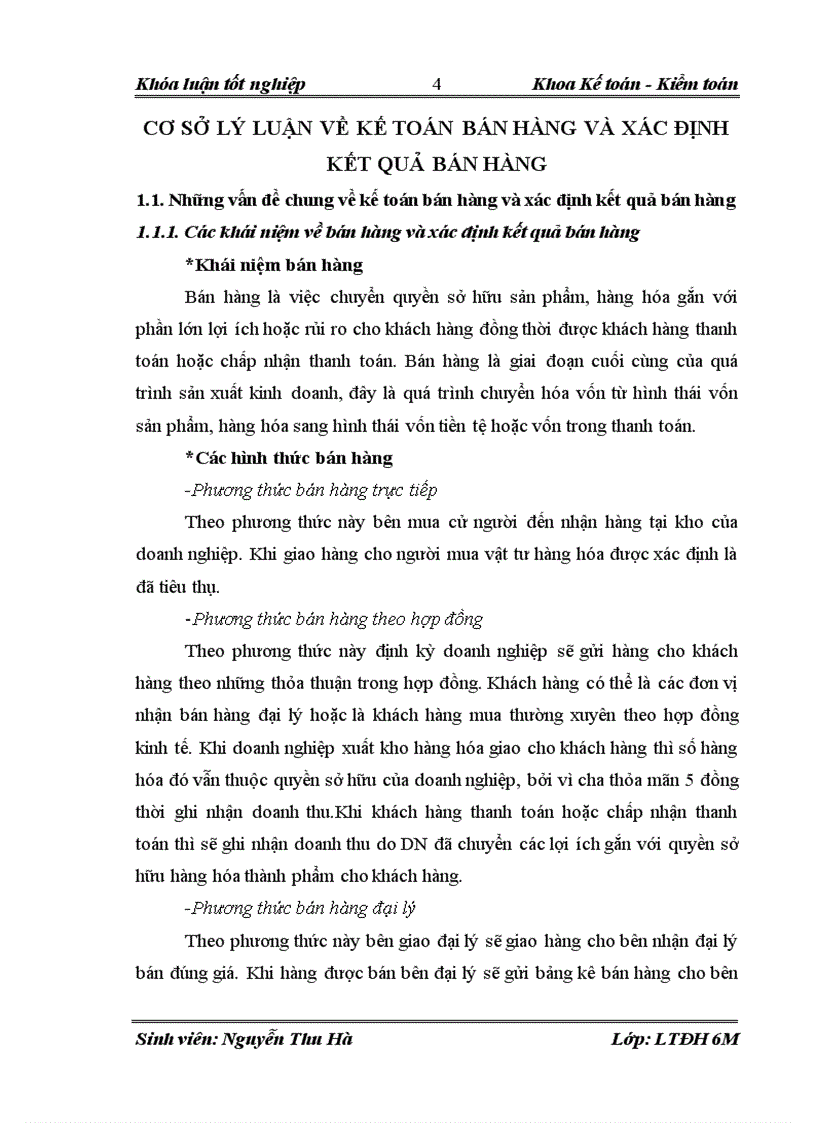 Khóa luận tốt nghiệp 4 Khoa Kế toán - Kiểm toán

CƠ SỞ LÝ LUẬN VỀ KẾ TOÁN BÁN HÀNG VÀ XÁC ĐỊNH KẾT QUẢ BÁN HÀNG

1.1. Những vấn đề chung về kế toán bán hàng và xác định kết quả bán hàng

1.1.1. Các khái niệm về bán hàng và xác định kết quả bán hàng

*Khái niệm bán hàng

Bán hàng là việc chuyển quyền sở hữu sản phẩm, hàng hóa gắn với phần lớn lợi ích hoặc rủi ro cho khách hàng đồng thời được khách hàng thanh toán hoặc chấp nhận thanh toán. Bán hàng là giai đoạn cuối cùng của quá trình sản xuất kinh doanh, đây là quá trình chuyển hóa vốn từ hình thái vốn sản phẩm, hàng hóa sang hình thái vốn tiền tệ hoặc vốn trong thanh toán.

*Các hình thức bán hàng

-Phương thức bán hàng trực tiếp

Theo phương thức này bên mua cử người đến nhận hàng tại kho của doanh nghiệp. Khi giao hàng cho người mua vật tư hàng hóa được xác định là đã tiêu thụ.

-Phương thức bán hàng theo hợp đồng

Theo phương thức này định kỳ doanh nghiệp sẽ gửi hàng cho khách hàng theo những thỏa thuận trong hợp đồng. Khách hàng có thể là các đơn vị nhận bán hàng đại lý hoặc là khách hàng mua thường xuyên theo hợp đồng kinh tế. Khi doanh nghiệp xuất kho hàng hóa giao cho khách hàng thì số hàng hóa đó vẫn thuộc quyền sở hữu của doanh nghiệp, bởi vì cha thỏa mãn 5 đồng thời ghi nhận doanh thu.Khi khách hàng thanh toán hoặc chấp nhận thanh toán thì sẽ ghi nhận doanh thu do DN đã chuyển các lợi ích gắn với quyền sở hữu hàng hóa thành phẩm cho khách hàng.

-Phương thức bán hàng đại lý

Theo phương thức này bên giao đại lý sẽ giao hàng cho bên nhận đại lý bán đúng giá. Khi hàng được bán bên đại lý sẽ gửi bảng kê bán hàng cho bên

Sinh viên: Nguyễn Thu Hà Lớp: LTĐH 6M